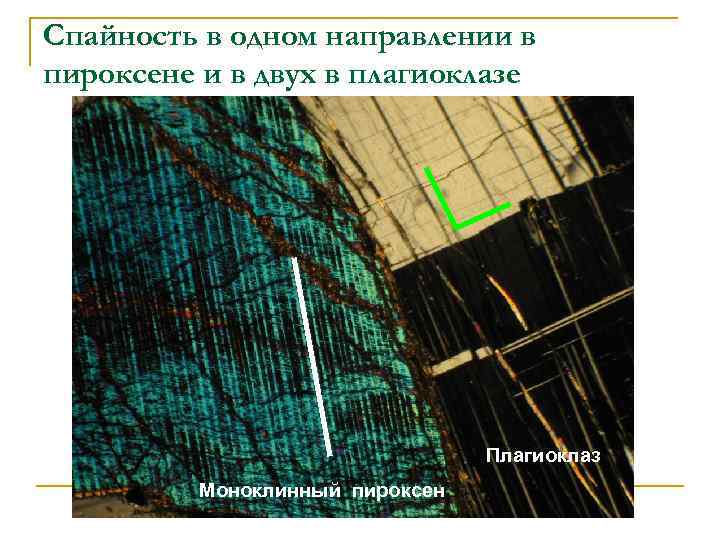 Спайность в одном направлении в пироксене и в двух в плагиоклазе

Плагиоклаз

Моноклинный пироксен